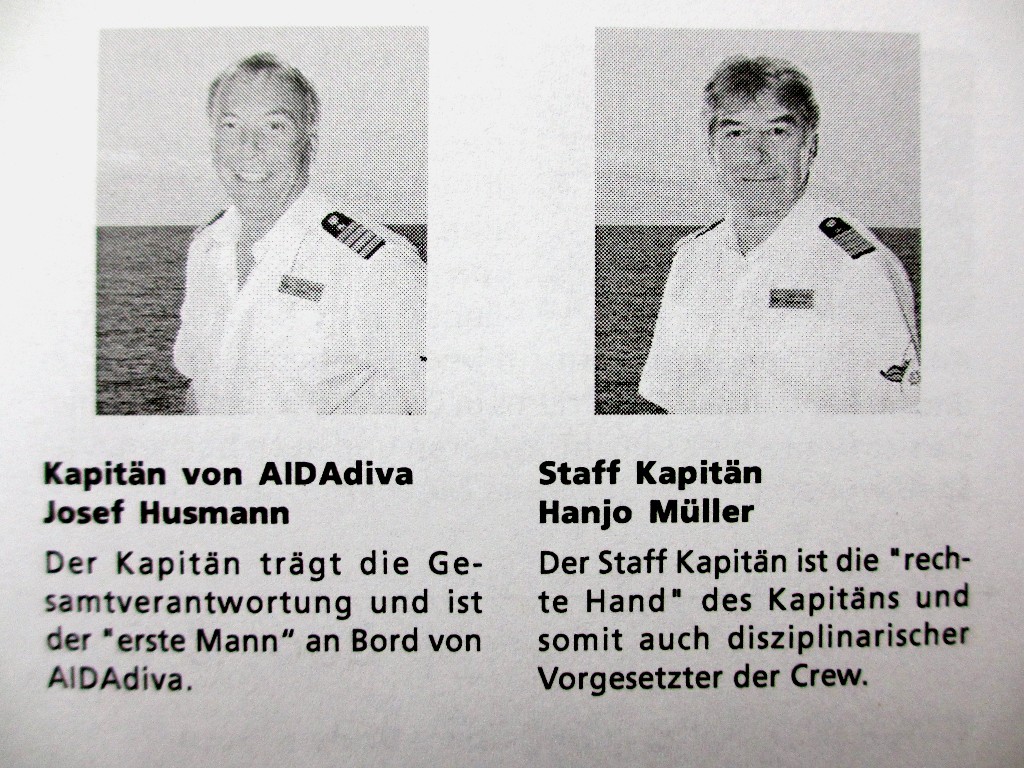 Kapitän von AIDAdiva
Josef Husmann

Der Kapitän trägt die Gesamtverantwortung und ist der "erste Mann" an Bord von AIDAdiva.

Staff Kapitän
Hanjo Müller

Der Staff Kapitän ist die "rechte Hand" des Kapitäns und somit auch disziplinarischer Vorgesetzter der Crew.